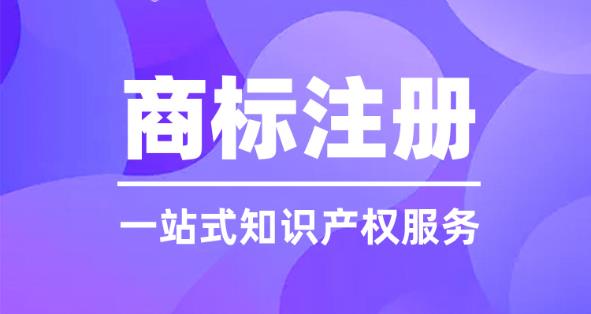 商标注册

一站式知识产权服务